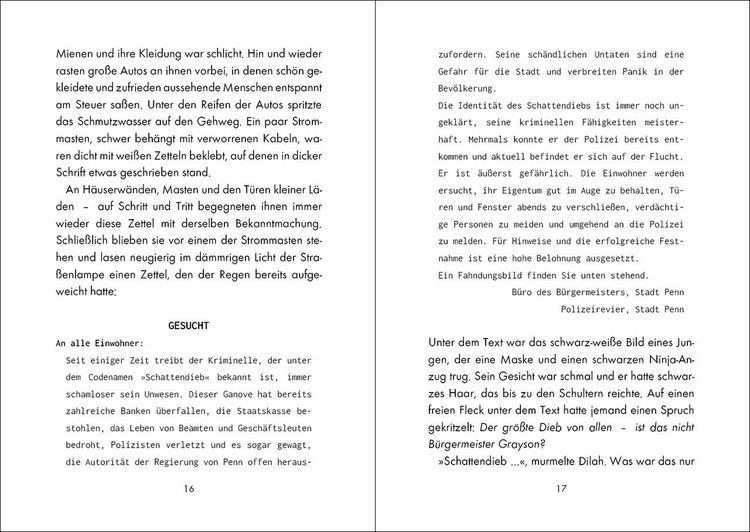 Mienen und ihre Kleidung war schlicht. Hin und wieder rasten große Autos an ihnen vorbei, in denen schön gekleidete und zufrieden aussehende Menschen entspannt am Steuer saßen. Unter den Reifen der Autos spritzte das Schmutzwasser auf den Gehweg. Ein paar Strommasten, schwer behängt mit verworrenen Kabeln, waren dicht mit weißen Zetteln beklebt, auf denen in dicker Schrift etwas geschrieben stand.

An Häuserwänden, Masten und den Türen kleiner Läden – auf Schritt und Tritt begegneten ihnen immer wieder diese Zettel mit derselben Bekanntmachung. Schließlich blieben sie vor einem der Strommasten stehen und lasen neugierig im dämmrigen Licht der Straßenlampe einen Zettel, den der Regen bereits aufgeweicht hatte:

GESUCHT

An alle Einwohner:

Seit einiger Zeit treibt der Kriminelle, der unter dem Codenamen »Schattendieb« bekannt ist, immer schamloser sein Unwesen. Dieser Ganove hat bereits zahlreiche Banken überfallen, die Staatskasse bestohlen, das Leben von Beamten und Geschäftsleuten bedroht, Polizisten verletzt und es sogar gewagt, die Autorität der Regierung von Penn offen heraus-

16

zufordern. Seine schändlichen Untaten sind eine Gefahr für die Stadt und verbreiten Panik in der Bevölkerung.

Die Identität des Schattendiebs ist immer noch ungeklärt, seine kriminellen Fähigkeiten meisterhaft. Mehrmals konnte er der Polizei bereits entkommen und aktuell befindet er sich auf der Flucht. Er ist äußerst gefährlich. Die Einwohner werden ersucht, ihr Eigentum gut im Auge zu behalten, Türen und Fenster abends zu verschließen, verdächtige Personen zu meiden und umgehend an die Polizei zu melden. Für Hinweise und die erfolgreiche Festnahme ist eine hohe Belohnung ausgesetzt.

Ein Fahndungsbild finden Sie unten stehend.

Büro des Bürgermeisters, Stadt Penn

Polizeirevier, Stadt Penn

Unter dem Text war das schwarz-weiße Bild eines Jungen, der eine Maske und einen schwarzen Ninja-Anzug trug. Sein Gesicht war schmal und er hatte schwarzes Haar, das bis zu den Schultern reichte. Auf einen freien Fleck unter dem Text hatte jemand einen Spruch gekritzelt: Der größte Dieb von allen – ist das nicht Bürgermeister Grayson?

»Schattendieb ...«, murmelte Dilah. Was war das nur

17